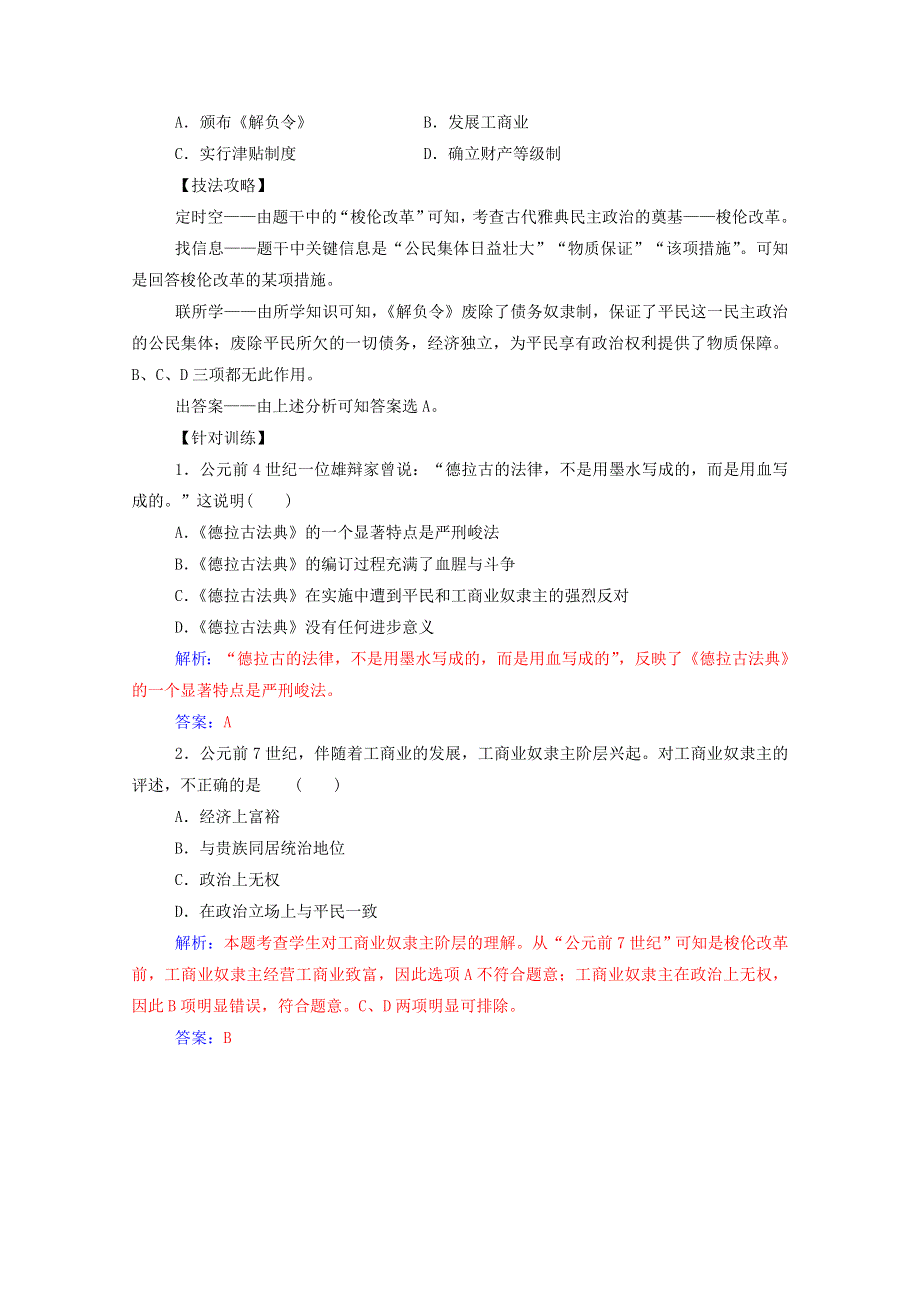 A．颁布《解负令》　　　　　　B．发展工商业

C．实行津贴制度　　　　　　D．确立财产等级制

【技法攻略】

定时空——由题干中的“梭伦改革”可知，考查古代雅典民主政治的奠基——梭伦改革。

找信息——题干中关键信息是“公民集体日益壮大”“物质保证”“该项措施”。可知是回答梭伦改革的某项措施。

联所学——由所学知识可知，《解负令》废除了债务奴隶制，保证了平民这一民主政治的公民集体；废除平民所欠的一切债务，经济独立，为平民享有政治权利提供了物质保障。B、C、D三项都无此作用。

出答案——由上述分析可知答案选A。

【针对训练】

1．公元前4世纪一位雄辩家曾说：“德拉古的法律，不是用墨水写成的，而是用血写成的。”这说明(　　)

A.《德拉古法典》的一个显著特点是严刑峻法

B.《德拉古法典》的编订过程充满了血腥与斗争

C.《德拉古法典》在实施中遭到平民和工商业奴隶主的强烈反对

D.《德拉古法典》没有任何进步意义

解析：“德拉古的法律，不是用墨水写成的，而是用血写成的”，反映了《德拉古法典》的一个显著特点是严刑峻法。

答案：A

2．公元前7世纪，伴随着工商业的发展，工商业奴隶主阶层兴起。对工商业奴隶主的评述，不正确的是　(　　)

A．经济上富裕

B．与贵族同居统治地位

C．政治上无权

D．在政治立场上与平民一致

解析：本题考查学生对工商业奴隶主阶层的理解。从“公元前7世纪”可知是梭伦改革前，工商业奴隶主经营工商业致富，因此选项A不符合题意；工商业奴隶主在政治上无权，因此B项明显错误，符合题意。C、D两项明显可排除。

答案：B